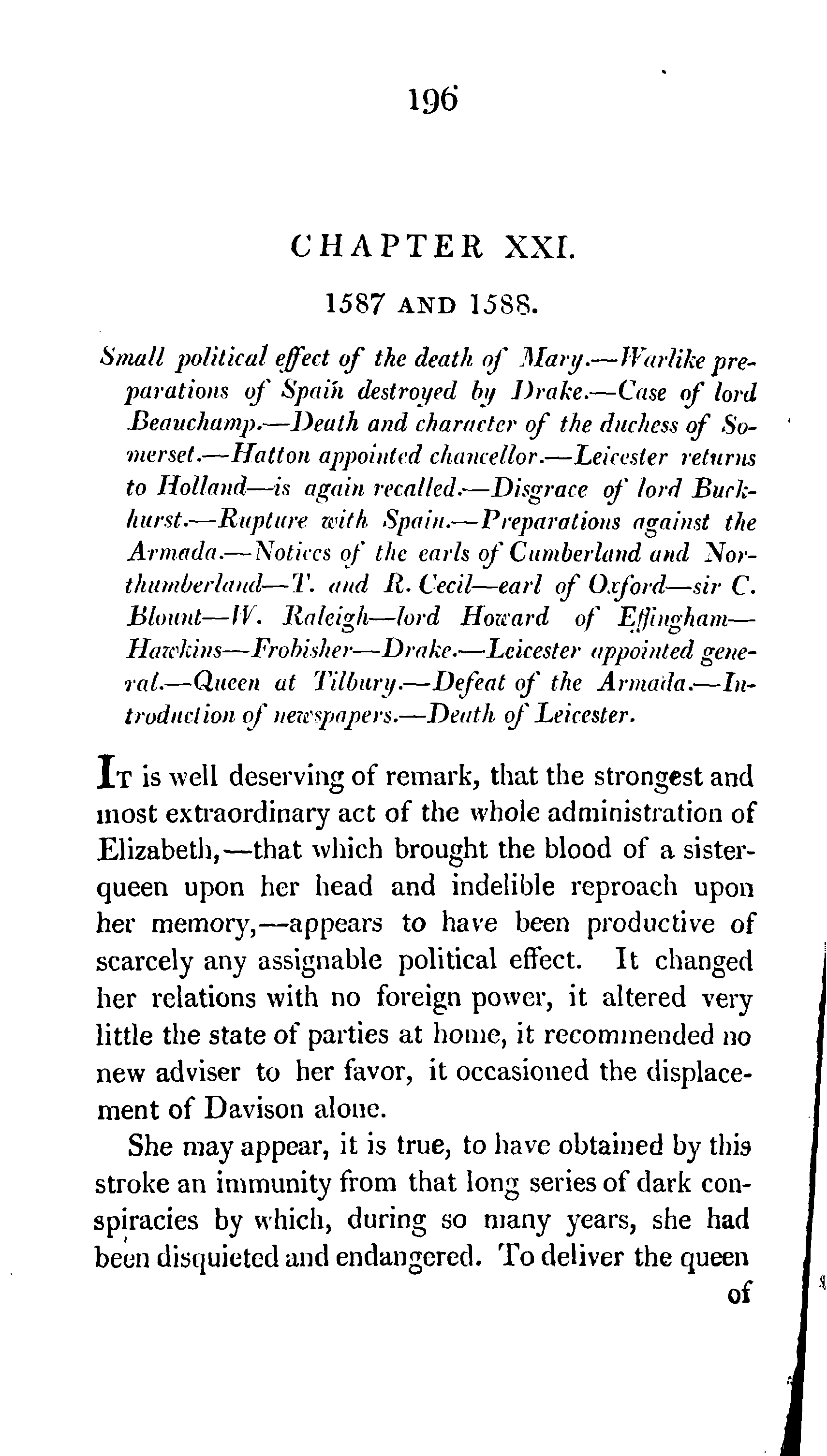 196

CHAPTER XXI.

1587 AND 1588.

Small political effect of the death of Mary.—Warlike preparations of Spain destroyed by Drake.—Case of lord Beauchamp.—Death and character of the duchess of Somerset.—Hatton appointed chancellor.—Leicester returns to Holland—is again recalled.—Disgrace of lord Buckhurst.—Rupture with Spain.—Preparations against the Armada.—Notices of the earls of Cumberland and Northumberland—T. and R. Cecil—earl of Oxford—sir C. Blount—W. Raleigh—lord Howard of Effingham—Hawkins—Frobisher—Drake.—Leicester appointed general.—Queen at Tilbury.—Defeat of the Armada.—Introduction of newspapers.—Death of Leicester.

It is well deserving of remark, that the strongest and most extraordinary act of the whole administration of Elizabeth,—that which brought the blood of a sister-queen upon her head and indelible reproach upon her memory,—appears to have been productive of scarcely any assignable political effect. It changed her relations with no foreign power, it altered very little the state of parties at home, it recommended no new adviser to her favor, it occasioned the displacement of Davison alone.

She may appear, it is true, to have obtained by this stroke an immunity from that long series of dark conspiracies by which, during so many years, she had been disquieted and endangered. To deliver the queen of